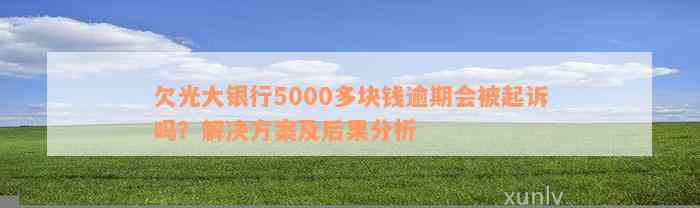 欠光大银行5000多块钱逾期会被起诉吗？解决方案及后果分析

xunlv